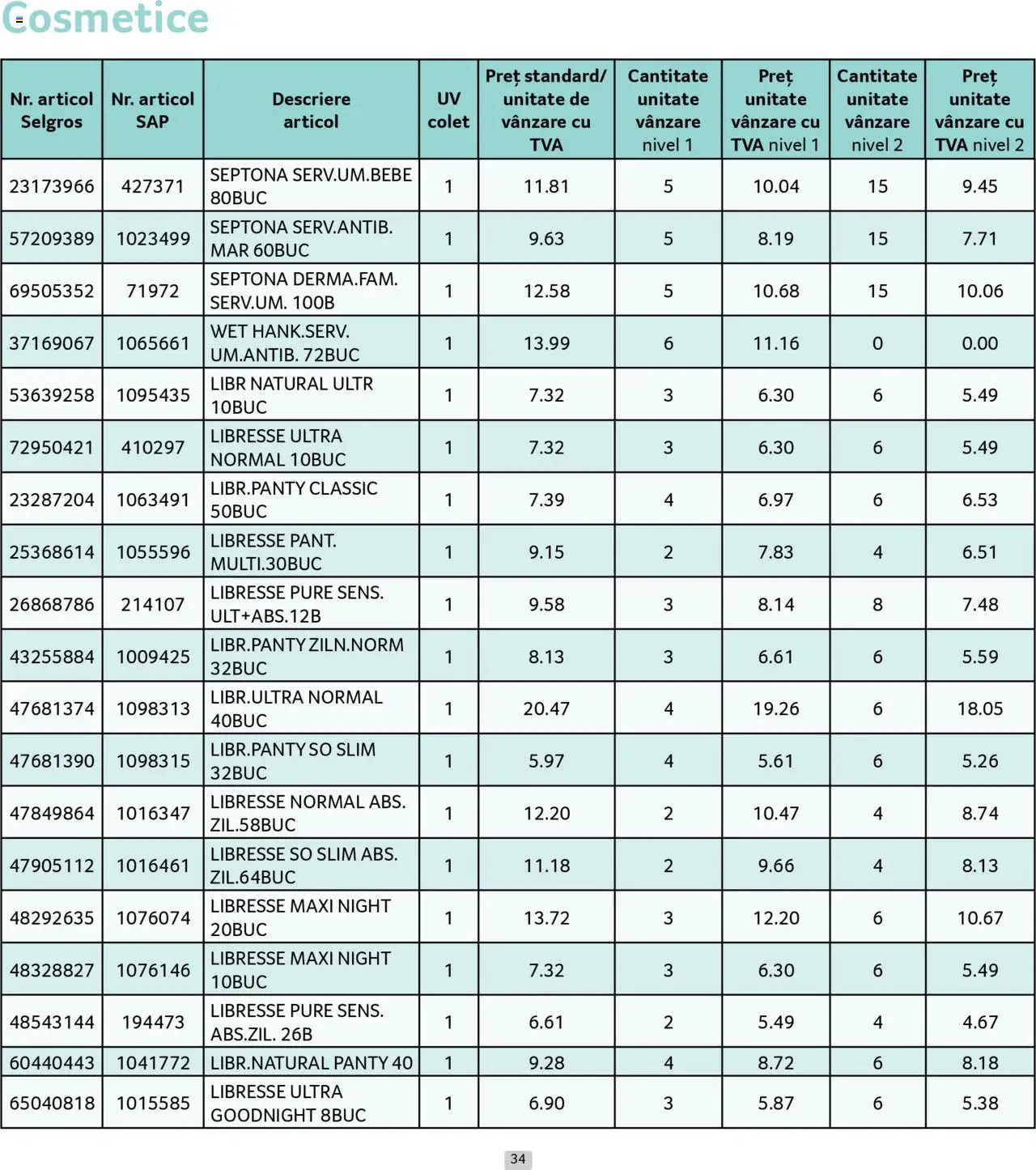 Cosmetice

| Nr. articol Selgros | Nr. articol SAP | Descriere articol | UV colet | Preț standard/ unitate de vânzare cu TVA | Cantitate unitate vânzare nivel 1 | Preț unitate vânzare cu TVA nivel 1 | Cantitate unitate vânzare nivel 2 | Preț unitate vânzare cu TVA nivel 2 |
|---|---|---|---|---|---|---|---|---|
| 23173966 | 427371 | SEPTONA SERV.UM.BEBE 80BUC | 1 | 11.81 | 5 | 10.04 | 15 | 9.45 |
| 57209389 | 1023499 | SEPTONA SERV.ANTIB. MAR 60BUC | 1 | 9.63 | 5 | 8.19 | 15 | 7.71 |
| 69505352 | 71972 | SEPTONA DERMA.FAM. SERV.UM. 100B | 1 | 12.58 | 5 | 10.68 | 15 | 10.06 |
| 37169067 | 1065661 | WET HANK.SERV. UM.ANTIB. 72BUC | 1 | 13.99 | 6 | 11.16 | 0 | 0.00 |
| 53639258 | 1095435 | LIBR NATURAL ULTR 10BUC | 1 | 7.32 | 3 | 6.30 | 6 | 5.49 |
| 72950421 | 410297 | LIBRESSE ULTRA NORMAL 10BUC | 1 | 7.32 | 3 | 6.30 | 6 | 5.49 |
| 23287204 | 1063491 | LIBR.PANTY CLASSIC 50BUC | 1 | 7.39 | 4 | 6.97 | 6 | 6.53 |
| 25368614 | 1055596 | LIBRESSE PANT. MULTI.30BUC | 1 | 9.15 | 2 | 7.83 | 4 | 6.51 |
| 26868786 | 214107 | LIBRESSE PURE SENS. ULT+ABS.12B | 1 | 9.58 | 3 | 8.14 | 8 | 7.48 |
| 43255884 | 1009425 | LIBR.PANTY ZILN.NORM 32BUC | 1 | 8.13 | 3 | 6.61 | 6 | 5.59 |
| 47681374 | 1098313 | LIBR.ULTRA NORMAL 40BUC | 1 | 20.47 | 4 | 19.26 | 6 | 18.05 |
| 47681390 | 1098315 | LIBR.PANTY SO SLIM 32BUC | 1 | 5.97 | 4 | 5.61 | 6 | 5.26 |
| 47849864 | 1016347 | LIBRESSE NORMAL ABS. ZIL.58BUC | 1 | 12.20 | 2 | 10.47 | 4 | 8.74 |
| 47905112 | 1016461 | LIBRESSE SO SLIM ABS. ZIL.64BUC | 1 | 11.18 | 2 | 9.66 | 4 | 8.13 |
| 48292635 | 1076074 | LIBRESSE MAXI NIGHT 20BUC | 1 | 13.72 | 3 | 12.20 | 6 | 10.67 |
| 48328827 | 1076146 | LIBRESSE MAXI NIGHT 10BUC | 1 | 7.32 | 3 | 6.30 | 6 | 5.49 |
| 48543144 | 194473 | LIBRESSE PURE SENS. ABS.ZIL. 26B | 1 | 6.61 | 2 | 5.49 | 4 | 4.67 |
| 60440443 | 1041772 | LIBR.NATURAL PANTY 40 | 1 | 9.28 | 4 | 8.72 | 6 | 8.18 |
| 65040818 | 1015585 | LIBRESSE ULTRA GOODNIGHT 8BUC | 1 | 6.90 | 3 | 5.87 | 6 | 5.38 |

34